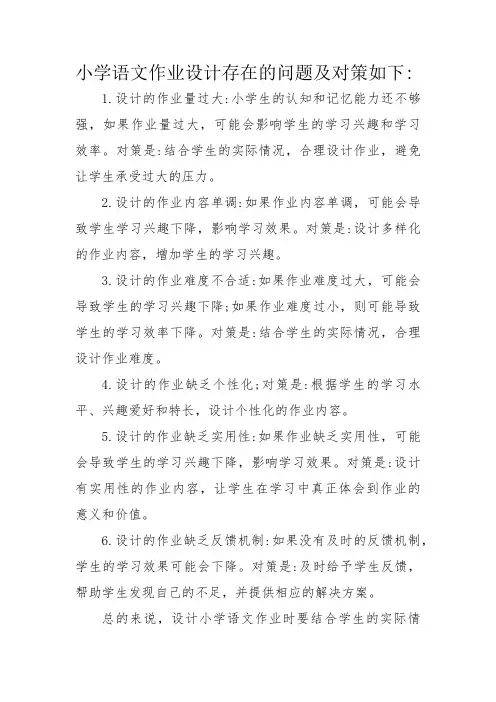 小学语文作业设计存在的问题及对策如下:

1.设计的作业量过大:小学生的认知和记忆能力还不够强，如果作业量过大，可能会影响学生的学习兴趣和学习效率。对策是:结合学生的实际情况，合理设计作业，避免让学生承受过大的压力。

2.设计的作业内容单调:如果作业内容单调，可能会导致学生学习兴趣下降，影响学习效果。对策是:设计多样化的作业内容，增加学生的学习兴趣。

3.设计的作业难度不合适:如果作业难度过大，可能会导致学生的学习兴趣下降;如果作业难度过小，则可能导致学生的学习效率下降。对策是:结合学生的实际情况，合理设计作业难度。

4.设计的作业缺乏个性化;对策是:根据学生的学习水平、兴趣爱好和特长，设计个性化的作业内容。

5.设计的作业缺乏实用性:如果作业缺乏实用性，可能会导致学生的学习兴趣下降，影响学习效果。对策是:设计有实用性的作业内容，让学生在学习中真正体会到作业的意义和价值。

6.设计的作业缺乏反馈机制:如果没有及时的反馈机制，学生的学习效果可能会下降。对策是:及时给予学生反馈，帮助学生发现自己的不足，并提供相应的解决方案。

总的来说，设计小学语文作业时要结合学生的实际情